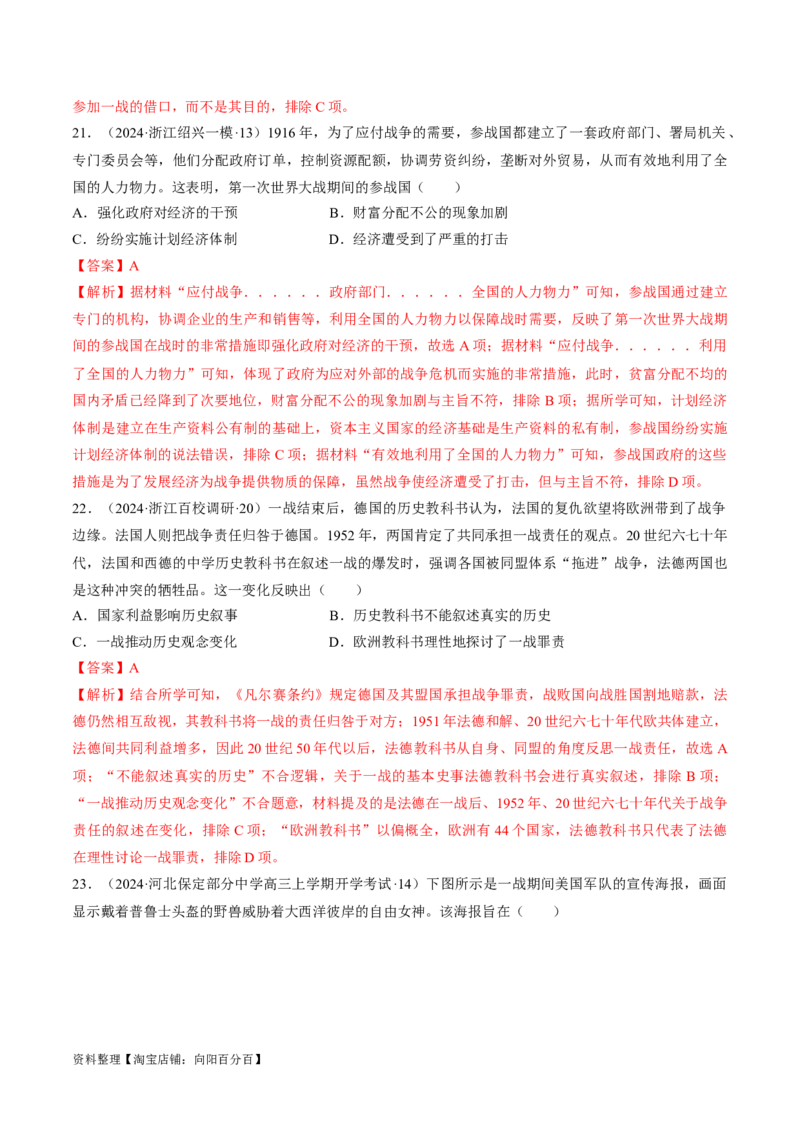 参加一战的借口，而不是其目的，排除C项。

21．（2024·浙江绍兴一模·13）1916年，为了应付战争的需要，参战国都建立了一套政府部门、署局机关、专门委员会等，他们分配政府订单，控制资源配额，协调劳资纠纷，垄断对外贸易，从而有效地利用了全国的人力物力。这表明，第一次世界大战期间的参战国（　　）

A．强化政府对经济的干预　　B．财富分配不公的现象加剧

C．纷纷实施计划经济体制　　D．经济遭受到了严重的打击

【答案】A

【解析】据材料“应付战争．．．．．．政府部门．．．．．．全国的人力物力”可知，参战国通过建立专门的机构，协调企业的生产和销售等，利用全国的人力物力以保障战时需要，反映了第一次世界大战期间的参战国在战时的非常措施即强化政府对经济的干预，故选A项；据材料“应付战争．．．．．．利用了全国的人力物力”可知，体现了政府为应对外部的战争危机而实施的非常措施，此时，贫富分配不均的国内矛盾已经降到了次要地位，财富分配不公的现象加剧与主旨不符，排除B项；据所学可知，计划经济体制是建立在生产资料公有制的基础上，资本主义国家的经济基础是生产资料的私有制，参战国纷纷实施计划经济体制的说法错误，排除C项；据材料“有效地利用了全国的人力物力”可知，参战国政府的这些措施是为了发展经济为战争提供物质的保障，虽然战争使经济遭受了打击，但与主旨不符，排除D项。

22．（2024·浙江百校调研·20）一战结束后，德国的历史教科书认为，法国的复仇欲望将欧洲带到了战争边缘。法国人则把战争责任归咎于德国。1952年，两国肯定了共同承担一战责任的观点。20世纪六七十年代，法国和西德的中学历史教科书在叙述一战的爆发时，强调各国被同盟体系“拖进”战争，法德两国也是这种冲突的牺牲品。这一变化反映出（　　）

A．国家利益影响历史叙事　　B．历史教科书不能叙述真实的历史

C．一战推动历史观念变化　　D．欧洲教科书理性地探讨了一战罪责

【答案】A

【解析】结合所学可知，《凡尔赛条约》规定德国及其盟国承担战争罪责，战败国向战胜国割地赔款，法德仍然相互敌视，其教科书将一战的责任归咎于对方；1951年法德和解、20世纪六七十年代欧共体建立，法德间共同利益增多，因此20世纪50年代以后，法德教科书从自身、同盟的角度反思一战责任，故选A项；“不能叙述真实的历史”不合逻辑，关于一战的基本史事法德教科书会进行真实叙述，排除B项；“一战推动历史观念变化”不合题意，材料提及的是法德在一战后、1952年、20世纪六七十年代关于战争责任的叙述在变化，排除C项；“欧洲教科书”以偏概全，欧洲有44个国家，法德教科书只代表了法德在理性讨论一战罪责，排除D项。

23．（2024·河北保定部分中学高三上学期开学考试·14）下图所示是一战期间美国军队的宣传海报，画面显示戴着普鲁士头盔的野兽威胁着大西洋彼岸的自由女神。该海报旨在（　　）

资料整理【淘宝店铺：向阳百分百】